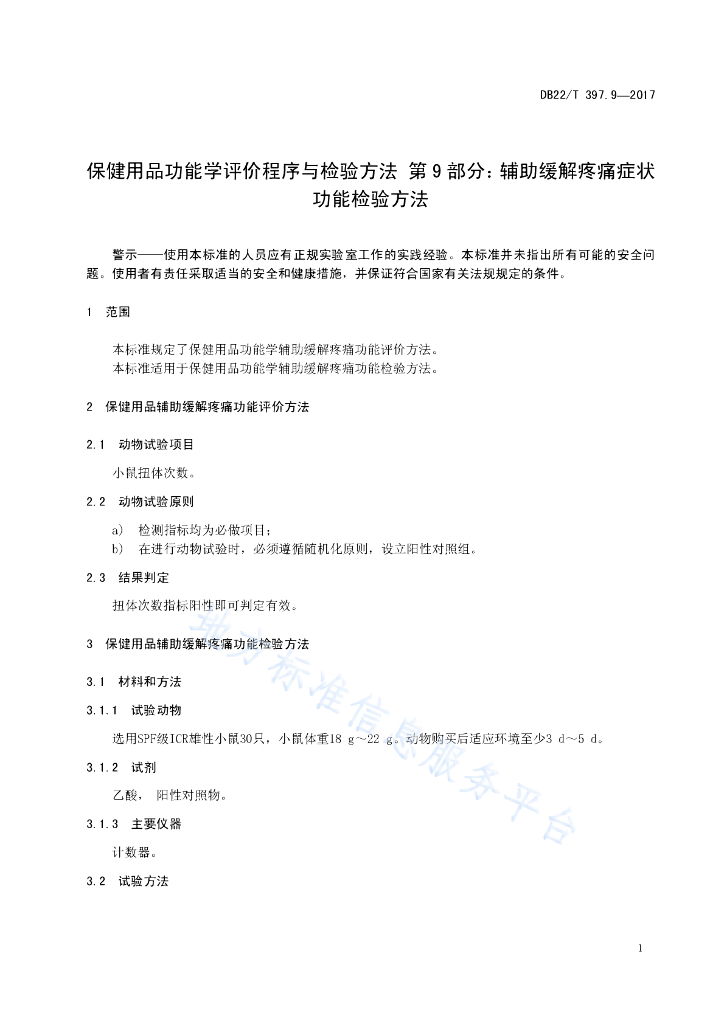 DB22/T 397.9—2017

保健用品功能学评价程序与检验方法 第9部分：辅助缓解疼痛症状功能检验方法

警示——使用本标准的人员应有正规实验室工作的实践经验。本标准并未指出所有可能的安全问题。使用者有责任采取适当的安全和健康措施，并保证符合国家有关法规规定的条件。

1 范围

本标准规定了保健用品功能学辅助缓解疼痛功能评价方法。
本标准适用于保健用品功能学辅助缓解疼痛功能检验方法。

2 保健用品辅助缓解疼痛功能评价方法

2.1 动物试验项目

小鼠扭体次数。

2.2 动物试验原则

a) 检测指标均为必做项目；
b) 在进行动物试验时，必须遵循随机化原则，设立阳性对照组。

2.3 结果判定

扭体次数指标阳性即可判定有效。

3 保健用品辅助缓解疼痛功能检验方法

3.1 材料和方法

3.1.1 试验动物

选用SPF级ICR雄性小鼠30只，小鼠体重18 g～22 g。动物购买后适应环境至少3 d～5 d。

3.1.2 试剂

乙酸， 阳性对照物。

3.1.3 主要仪器

计数器。

3.2 试验方法

地方标准信息服务平台

1